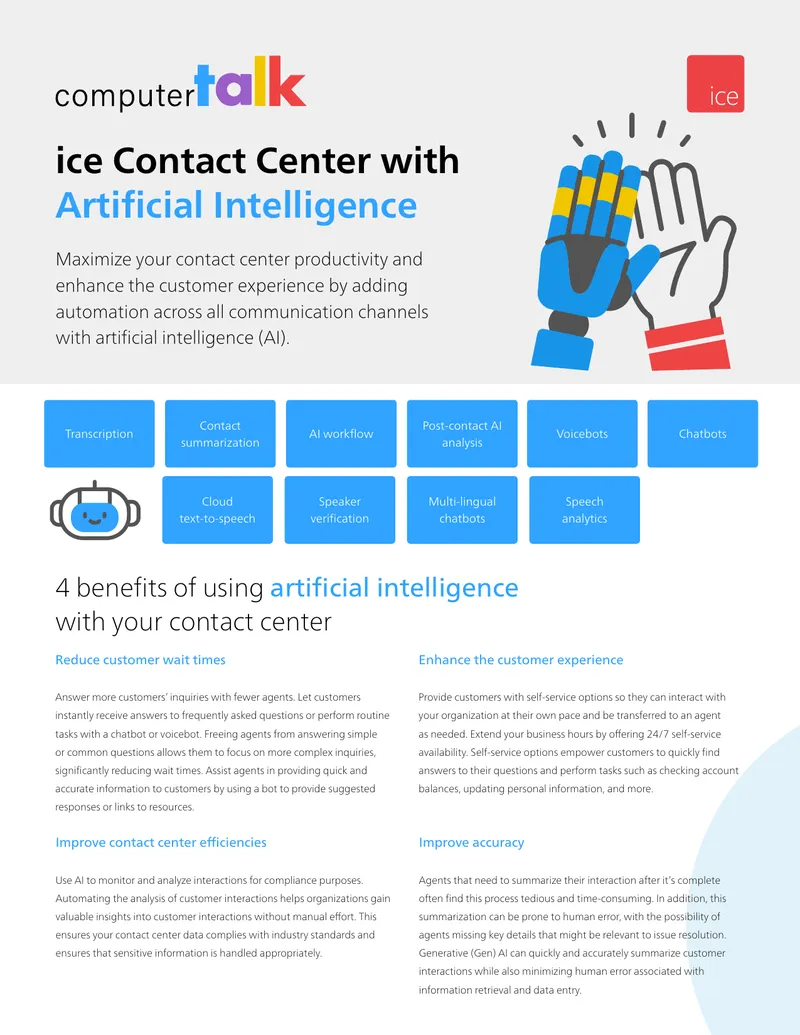 computertalk

ice

ice Contact Center with Artificial Intelligence

Maximize your contact center productivity and enhance the customer experience by adding automation across all communication channels with artificial intelligence (AI).

Transcription

Contact summarization

AI workflow

Post-contact AI analysis

Voicebots

Chatbots

Cloud text-to-speech

Speaker verification

Multi-lingual chatbots

Speech analytics

4 benefits of using artificial intelligence with your contact center

Reduce customer wait times

Answer more customers' inquiries with fewer agents. Let customers instantly receive answers to frequently asked questions or perform routine tasks with a chatbot or voicebot. Freeing agents from answering simple or common questions allows them to focus on more complex inquiries, significantly reducing wait times. Assist agents in providing quick and accurate information to customers by using a bot to provide suggested responses or links to resources.

Improve contact center efficiencies

Use AI to monitor and analyze interactions for compliance purposes. Automating the analysis of customer interactions helps organizations gain valuable insights into customer interactions without manual effort. This ensures your contact center data complies with industry standards and ensures that sensitive information is handled appropriately.

Enhance the customer experience

Provide customers with self-service options so they can interact with your organization at their own pace and be transferred to an agent as needed. Extend your business hours by offering 24/7 self-service availability. Self-service options empower customers to quickly find answers to their questions and perform tasks such as checking account balances, updating personal information, and more.

Improve accuracy

Agents that need to summarize their interaction after it's complete often find this process tedious and time-consuming. In addition, this summarization can be prone to human error, with the possibility of agents missing key details that might be relevant to issue resolution. Generative (Gen) AI can quickly and accurately summarize customer interactions while also minimizing human error associated with information retrieval and data entry.